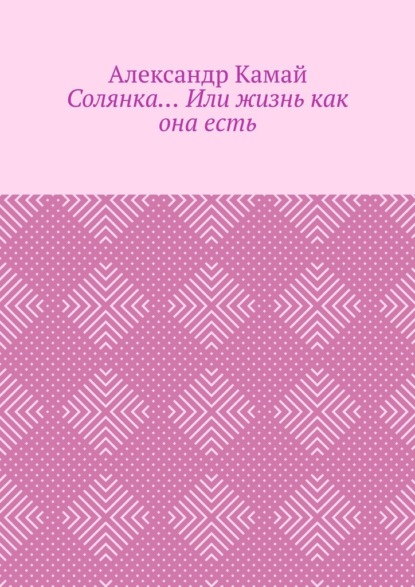 Александр Камай
Солянка… Или жизнь как она есть